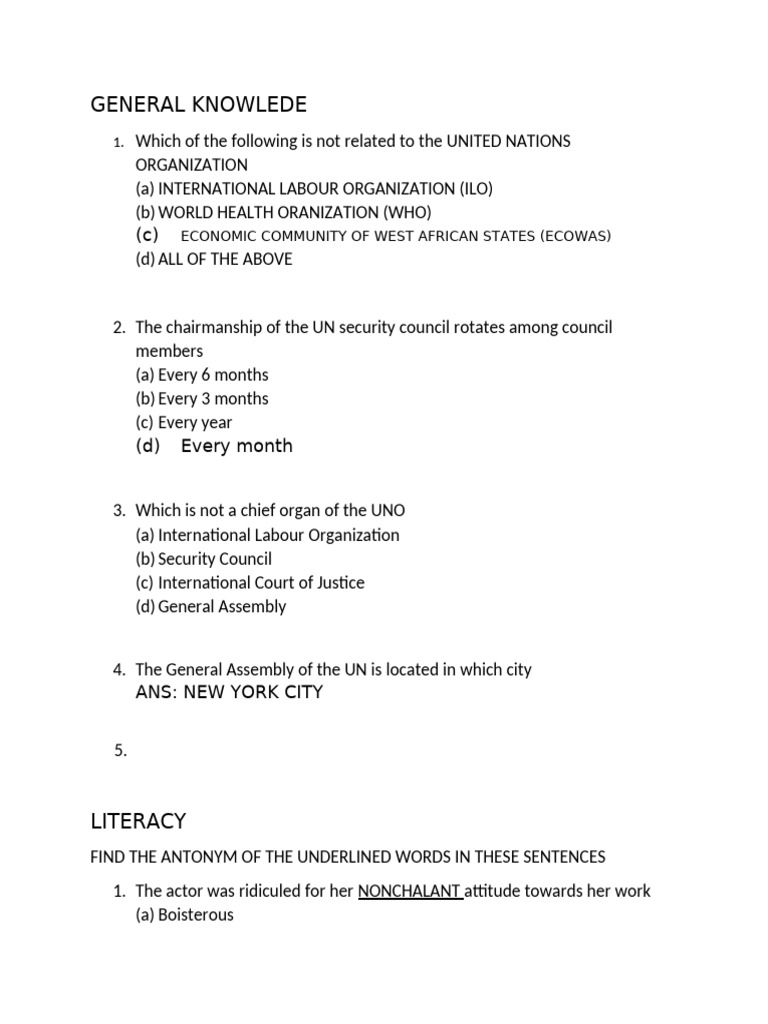 GENERAL KNOWLEDE

1. Which of the following is not related to the UNITED NATIONS ORGANIZATION
(a) INTERNATIONAL LABOUR ORGANIZATION (ILO)
(b) WORLD HEALTH ORANIZATION (WHO)
(c) ECONOMIC COMMUNITY OF WEST AFRICAN STATES (ECOWAS)
(d) ALL OF THE ABOVE

2. The chairmanship of the UN security council rotates among council members
(a) Every 6 months
(b) Every 3 months
(c) Every year
(d) Every month

3. Which is not a chief organ of the UNO
(a) International Labour Organization
(b) Security Council
(c) International Court of Justice
(d) General Assembly

4. The General Assembly of the UN is located in which city
ANS: NEW YORK CITY

5.

LITERACY

FIND THE ANTONYM OF THE UNDERLINED WORDS IN THESE SENTENCES

1. The actor was ridiculed for her NONCHALANT attitude towards her work
(a) Boisterous